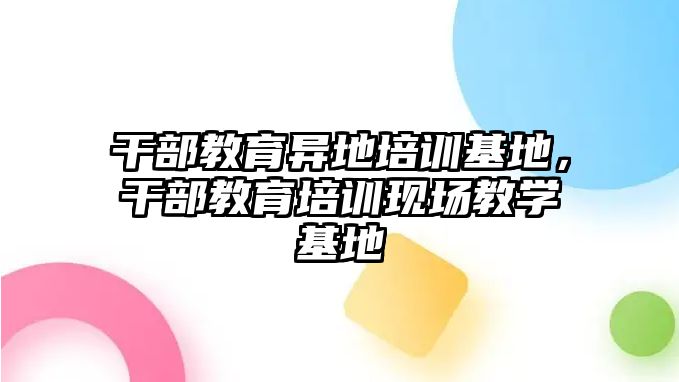 干部教育异地培训基地，干部教育培训现场教学基地